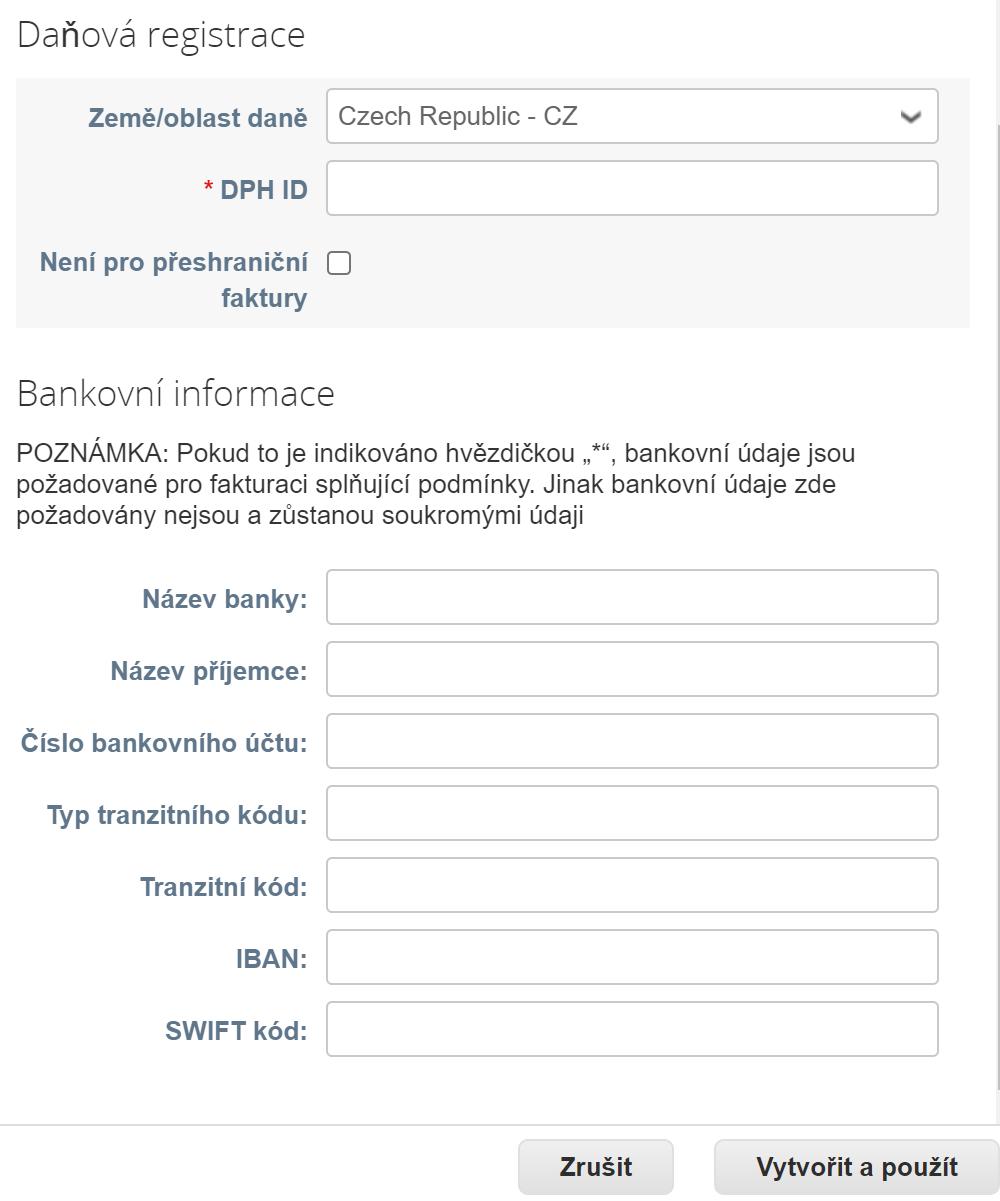 Daňová registrace

Země/oblast daně Czech Republic - CZ

* DPH ID

Není pro přeshraniční faktury

Bankovní informace

POZNÁMKA: Pokud to je indikováno hvězdičkou „*“, bankovní údaje jsou požadované pro fakturaci splňující podmínky. Jinak bankovní údaje zde požadovány nejsou a zůstanou soukromými údaji

Název banky:

Název příjemce:

Číslo bankovního účtu:

Typ tranzitního kódu:

Tranzitní kód:

IBAN:

SWIFT kód:

Zrušit

Vytvořit a použít